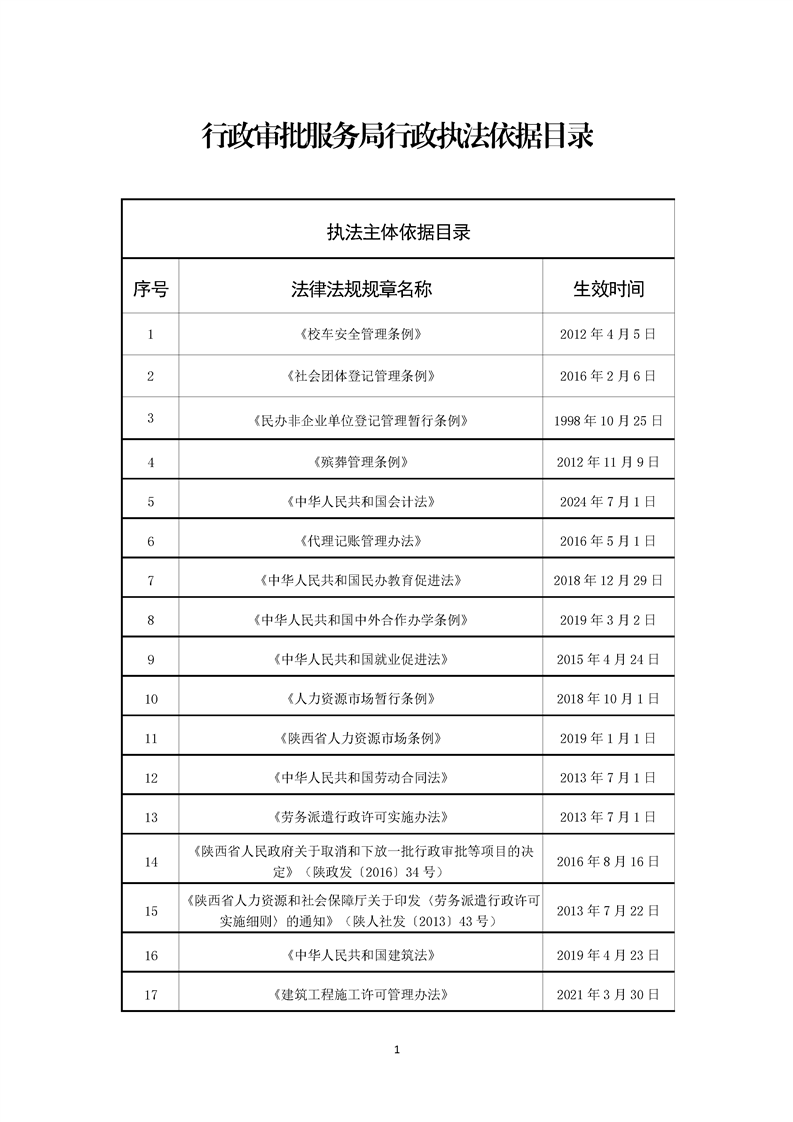 行政审批服务局行政执法依据目录

| 执法主体依据目录 | | |
|---|---|---|
| 序号 | 法律法规规章名称 | 生效时间 |
| 1 | 《校车安全管理条例》 | 2012 年 4 月 5 日 |
| 2 | 《社会团体登记管理条例》 | 2016 年 2 月 6 日 |
| 3 | 《民办非企业单位登记管理暂行条例》 | 1998 年 10 月 25 日 |
| 4 | 《殡葬管理条例》 | 2012 年 11 月 9 日 |
| 5 | 《中华人民共和国会计法》 | 2024 年 7 月 1 日 |
| 6 | 《代理记账管理办法》 | 2016 年 5 月 1 日 |
| 7 | 《中华人民共和国民办教育促进法》 | 2018 年 12 月 29 日 |
| 8 | 《中华人民共和国中外合作办学条例》 | 2019 年 3 月 2 日 |
| 9 | 《中华人民共和国就业促进法》 | 2015 年 4 月 24 日 |
| 10 | 《人力资源市场暂行条例》 | 2018 年 10 月 1 日 |
| 11 | 《陕西省人力资源市场条例》 | 2019 年 1 月 1 日 |
| 12 | 《中华人民共和国劳动合同法》 | 2013 年 7 月 1 日 |
| 13 | 《劳务派遣行政许可实施办法》 | 2013 年 7 月 1 日 |
| 14 | 《陕西省人民政府关于取消和下放一批行政审批等项目的决定》（陕政发〔2016〕34 号） | 2016 年 8 月 16 日 |
| 15 | 《陕西省人力资源和社会保障厅关于印发〈劳务派遣行政许可实施细则〉的通知》（陕人社发〔2013〕43 号） | 2013 年 7 月 22 日 |
| 16 | 《中华人民共和国建筑法》 | 2019 年 4 月 23 日 |
| 17 | 《建筑工程施工许可管理办法》 | 2021 年 3 月 30 日 |

1